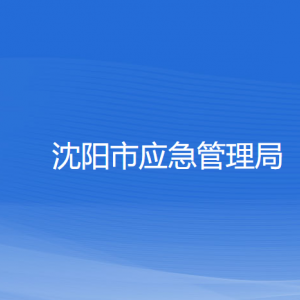 沈阳市应急管理局